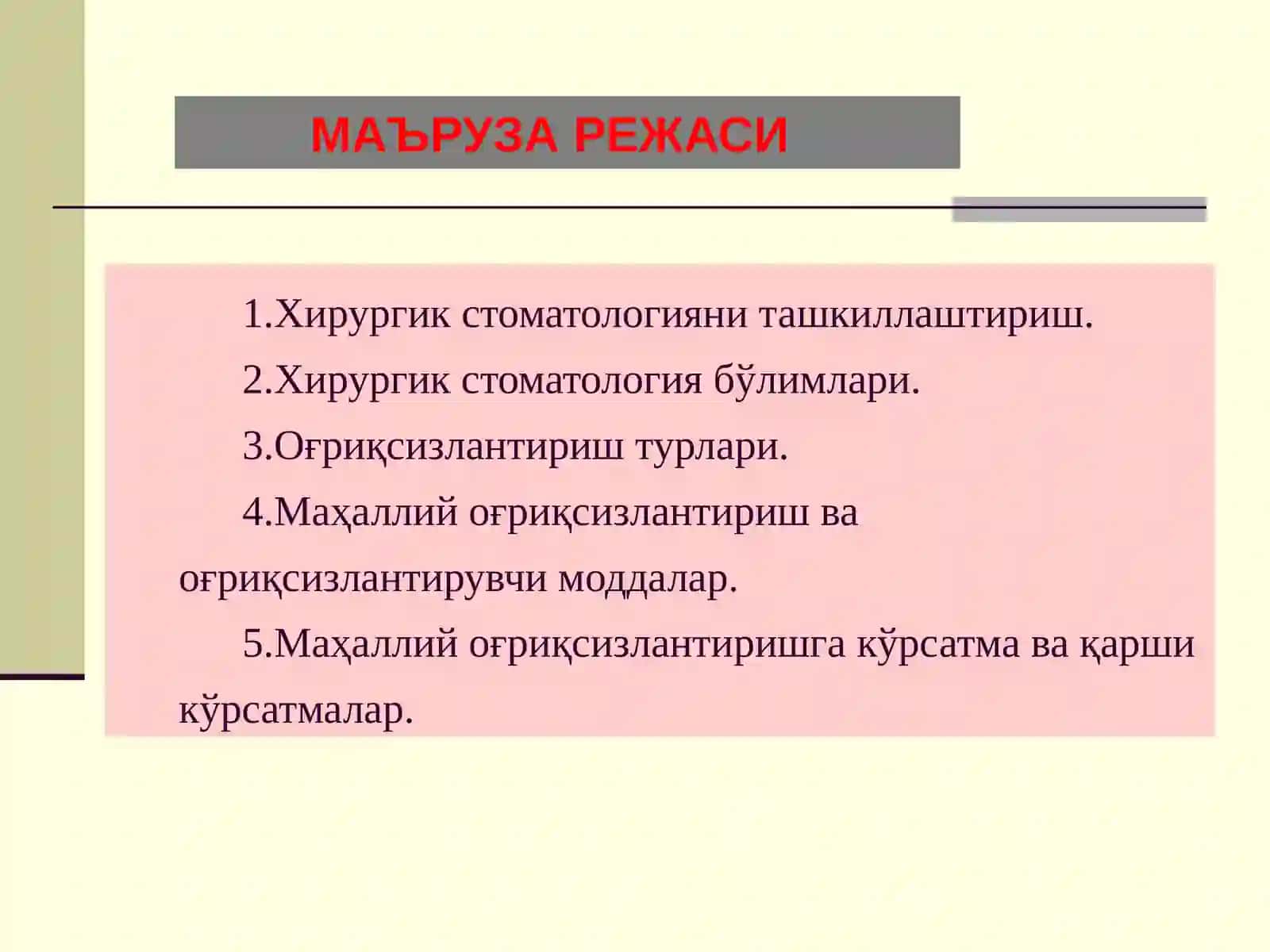 МАЪРУЗА РЕЖАСИ

1.Хирургик стоматологияни ташкиллаштириш.

2.Хирургик стоматология бўлимлари.

3.Оғриқсизлантириш турлари.

4.Маҳаллий оғриқсизлантириш ва оғриқсизлантирувчи моддалар.

5.Маҳаллий оғриқсизлантиришга кўрсатма ва қарши кўрсатмалар.